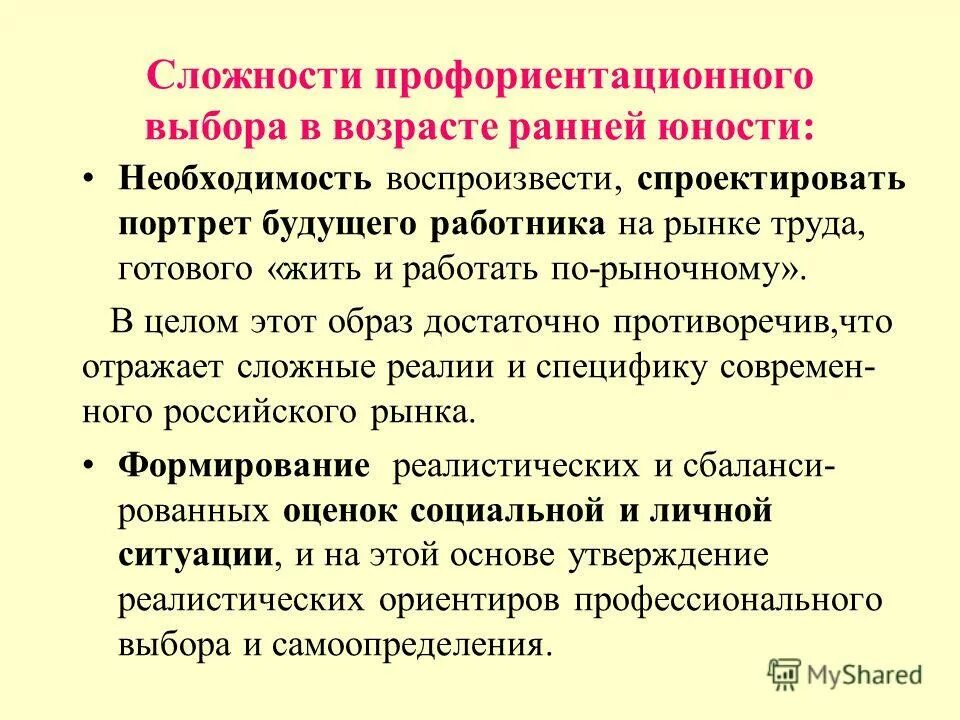 Сложности профориентационного выбора в возрасте ранней юности:

• Необходимость воспроизвести, спроектировать портрет будущего работника на рынке труда, готового «жить и работать по-рыночному».

В целом этот образ достаточно противоречив,что отражает сложные реалии и специфику современного российского рынка.

• Формирование реалистических и сбалансированных оценок социальной и личной ситуации, и на этой основе утверждение реалистических ориентиров профессионального выбора и самоопределения.

MyShared